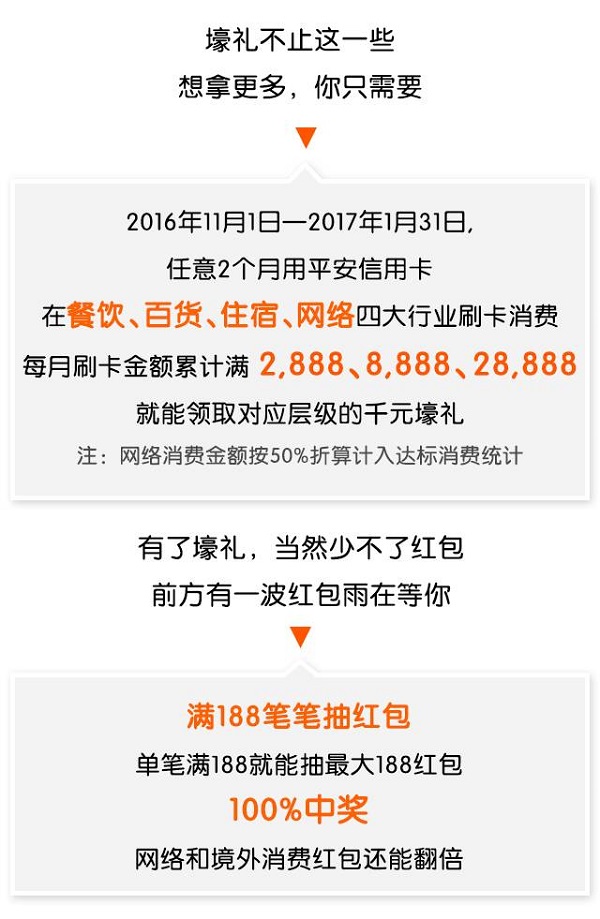 壕礼不止这一些
想拿更多，你只需要

2016年11月1日—2017年1月31日，
任意2个月用平安信用卡
在餐饮、百货、住宿、网络四大行业刷卡消费
每月刷卡金额累计满 2,888、8,888、28,888
就能领取对应层级的千元壕礼
注：网络消费金额按50%折算计入达标消费统计

有了壕礼，当然少不了红包
前方有一波红包雨在等你

满188笔笔抽红包
单笔满188就能抽最大188红包
100%中奖
网络和境外消费红包还能翻倍